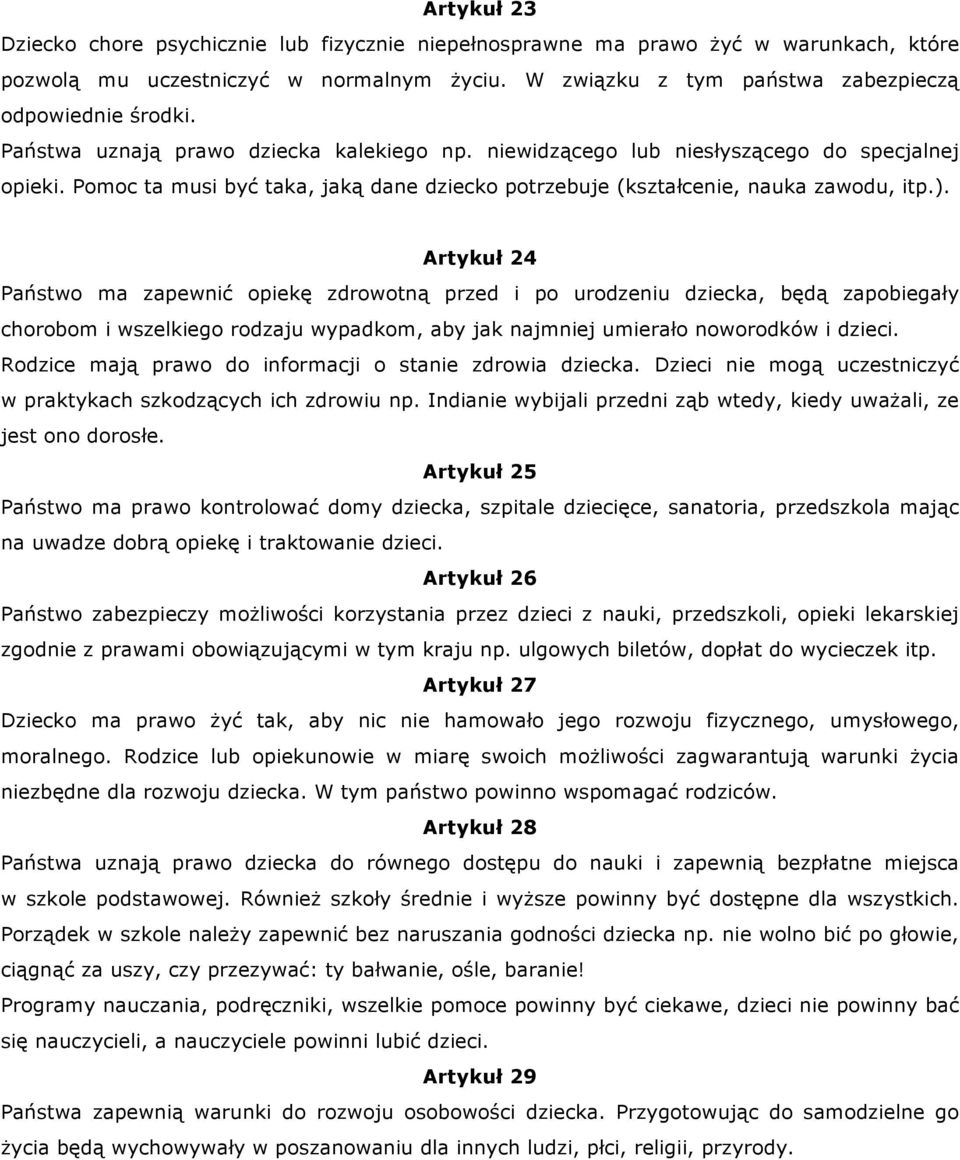 Artykuł 23

Dziecko chore psychicznie lub fizycznie niepełnosprawne ma prawo żyć w warunkach, które pozwolą mu uczestniczyć w normalnym życiu. W związku z tym państwa zabezpieczą odpowiednie środki.

Państwa uznają prawo dziecka kalekiego np. niewidzącego lub niesłyszącego do specjalnej opieki. Pomoc ta musi być taka, jaką dane dziecko potrzebuje (kształcenie, nauka zawodu, itp.).

Artykuł 24

Państwo ma zapewnić opiekę zdrowotną przed i po urodzeniu dziecka, będą zapobiegały chorobom i wszelkiego rodzaju wypadkom, aby jak najmniej umierało noworodków i dzieci. Rodzice mają prawo do informacji o stanie zdrowia dziecka. Dzieci nie mogą uczestniczyć w praktykach szkodzących ich zdrowiu np. Indianie wybijali przedni ząb wtedy, kiedy uważali, ze jest ono dorosłe.

Artykuł 25

Państwo ma prawo kontrolować domy dziecka, szpitale dziecięce, sanatoria, przedszkola mając na uwadze dobrą opiekę i traktowanie dzieci.

Artykuł 26

Państwo zabezpieczy możliwości korzystania przez dzieci z nauki, przedszkoli, opieki lekarskiej zgodnie z prawami obowiązującymi w tym kraju np. ulgowych biletów, dopłat do wycieczek itp.

Artykuł 27

Dziecko ma prawo żyć tak, aby nic nie hamowało jego rozwoju fizycznego, umysłowego, moralnego. Rodzice lub opiekunowie w miarę swoich możliwości zagwarantują warunki życia niezbędne dla rozwoju dziecka. W tym państwo powinno wspomagać rodziców.

Artykuł 28

Państwa uznają prawo dziecka do równego dostępu do nauki i zapewnią bezpłatne miejsca w szkole podstawowej. Również szkoły średnie i wyższe powinny być dostępne dla wszystkich. Porządek w szkole należy zapewnić bez naruszania godności dziecka np. nie wolno bić po głowie, ciągnąć za uszy, czy przezywać: ty bałwanie, ośle, baranie!

Programy nauczania, podręczniki, wszelkie pomoce powinny być ciekawe, dzieci nie powinny bać się nauczycieli, a nauczyciele powinni lubić dzieci.

Artykuł 29

Państwa zapewnią warunki do rozwoju osobowości dziecka. Przygotowując do samodzielne go życia będą wychowywały w poszanowaniu dla innych ludzi, płci, religii, przyrody.